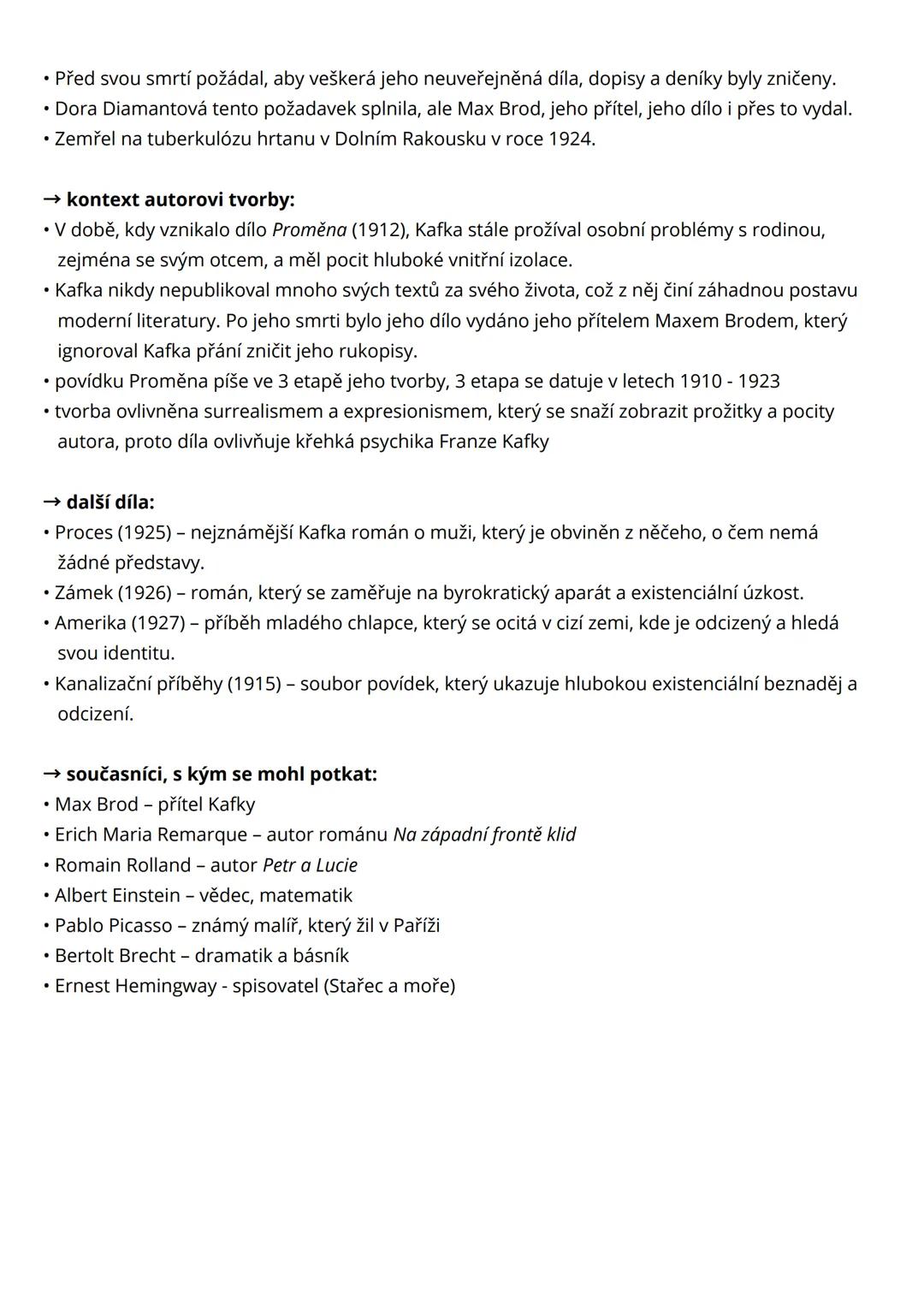 • Před svou smrtí požádal, aby veškerá jeho neuveřejněná díla, dopisy a deníky byly zničeny.
• Dora Diamantová tento požadavek splnila, ale Max Brod, jeho přítel, jeho dílo i přes to vydal.
• Zemřel na tuberkulózu hrtanu v Dolním Rakousku v roce 1924.

→ kontext autorovi tvorby:
• V době, kdy vznikalo dílo Proměna (1912), Kafka stále prožíval osobní problémy s rodinou, zejména se svým otcem, a měl pocit hluboké vnitřní izolace.
• Kafka nikdy nepublikoval mnoho svých textů za svého života, což z něj činí záhadnou postavu moderní literatury. Po jeho smrti bylo jeho dílo vydáno jeho přítelem Maxem Brodem, který ignoroval Kafka přání zničit jeho rukopisy.
• povídku Proměna píše ve 3 etapě jeho tvorby, 3 etapa se datuje v letech 1910 - 1923
• tvorba ovlivněna surrealismem a expresionismem, který se snaží zobrazit prožitky a pocity autora, proto díla ovlivňuje křehká psychika Franze Kafky

→ další díla:
• Proces (1925) – nejznámější Kafka román o muži, který je obviněn z něčeho, o čem nemá žádné představy.
• Zámek (1926) – román, který se zaměřuje na byrokratický aparát a existenciální úzkost.
• Amerika (1927) – příběh mladého chlapce, který se ocitá v cizí zemi, kde je odcizený a hledá svou identitu.
• Kanalizační příběhy (1915) – soubor povídek, který ukazuje hlubokou existenciální beznaděj a odcizení.

→ současníci, s kým se mohl potkat:
• Max Brod – přítel Kafky
• Erich Maria Remarque – autor románu Na západní frontě klid
• Romain Rolland – autor Petr a Lucie
• Albert Einstein – vědec, matematik
• Pablo Picasso – známý malíř, který žil v Paříži
• Bertolt Brecht – dramatik a básník
• Ernest Hemingway - spisovatel (Stařec a moře)